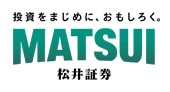 投資をまじめに、おもしろく。

MATSUI

松井証券